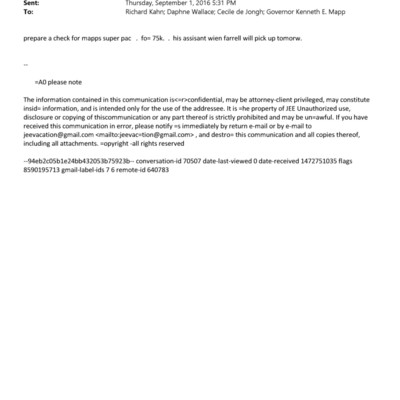 Sent: Thursday, September 1, 2016 5:31 PM
To: Richard Kahn; Daphne Wallace; Cecile de Jongh; Governor Kenneth E. Mapp

prepare a check for mapps super pac . fo= 75k. . his assisant wien farrell will pick up tomorw.

--

=A0 please note

The information contained in this communication is<=r>confidential, may be attorney-client privileged, may constitute insid= information, and is intended only for the use of the addressee. It is =he property of JEE Unauthorized use, disclosure or copying of thiscommunication or any part thereof is strictly prohibited and may be un=awful. If you have received this communication in error, please notify =s immediately by return e-mail or by e-mail to jeevacation@gmail.com <mailto:jeevac=tion@gmail.com> , and destro= this communication and all copies thereof, including all attachments. =opyright -all rights reserved

--94eb2c05b1e24bb432053b75923b-- conversation-id 70507 date-last-viewed 0 date-received 1472751035 flags 8590195713 gmail-label-ids 7 6 remote-id 640783